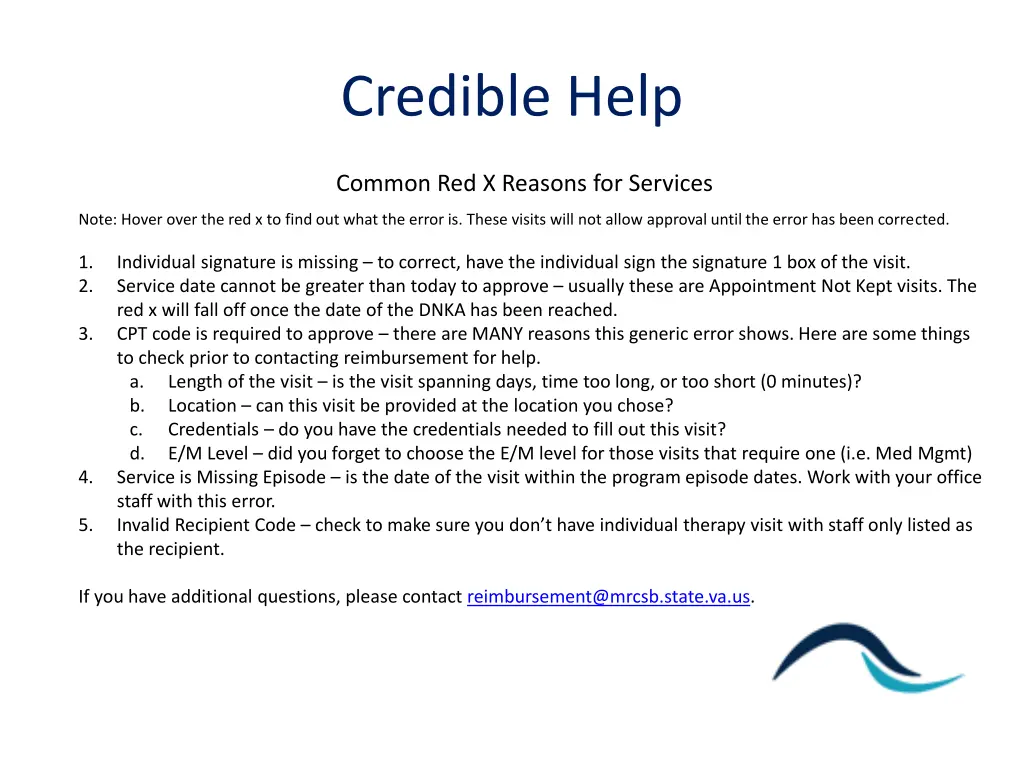 Credible Help

Common Red X Reasons for Services

Note: Hover over the red x to find out what the error is. These visits will not allow approval until the error has been corrected.

1. Individual signature is missing – to correct, have the individual sign the signature 1 box of the visit.
2. Service date cannot be greater than today to approve – usually these are Appointment Not Kept visits. The red x will fall off once the date of the DNKA has been reached.
3. CPT code is required to approve – there are MANY reasons this generic error shows. Here are some things to check prior to contacting reimbursement for help.
 a. Length of the visit – is the visit spanning days, time too long, or too short (0 minutes)?
 b. Location – can this visit be provided at the location you chose?
 c. Credentials – do you have the credentials needed to fill out this visit?
 d. E/M Level – did you forget to choose the E/M level for those visits that require one (i.e. Med Mgmt)
4. Service is Missing Episode – is the date of the visit within the program episode dates. Work with your office staff with this error.
5. Invalid Recipient Code – check to make sure you don't have individual therapy visit with staff only listed as the recipient.

If you have additional questions, please contact reimbursement@mrcsb.state.va.us.